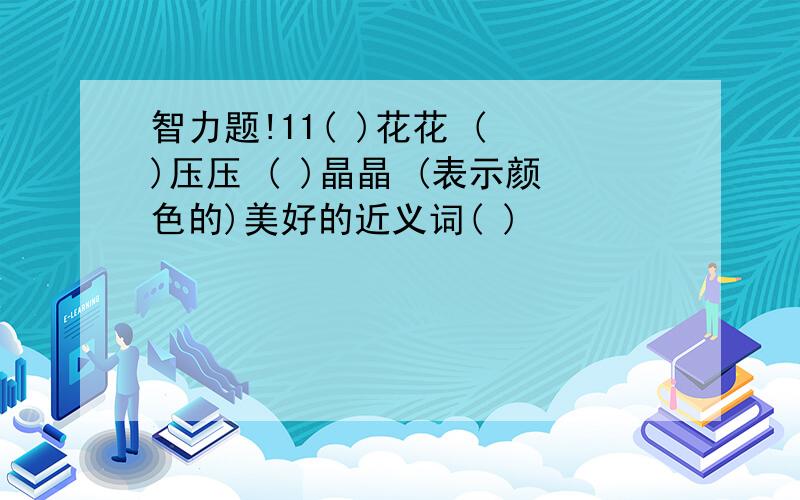 智力题!11( )花花 ( )压压 ( )晶晶 (表示颜色的)美好的近义词( )

E-LEARNING